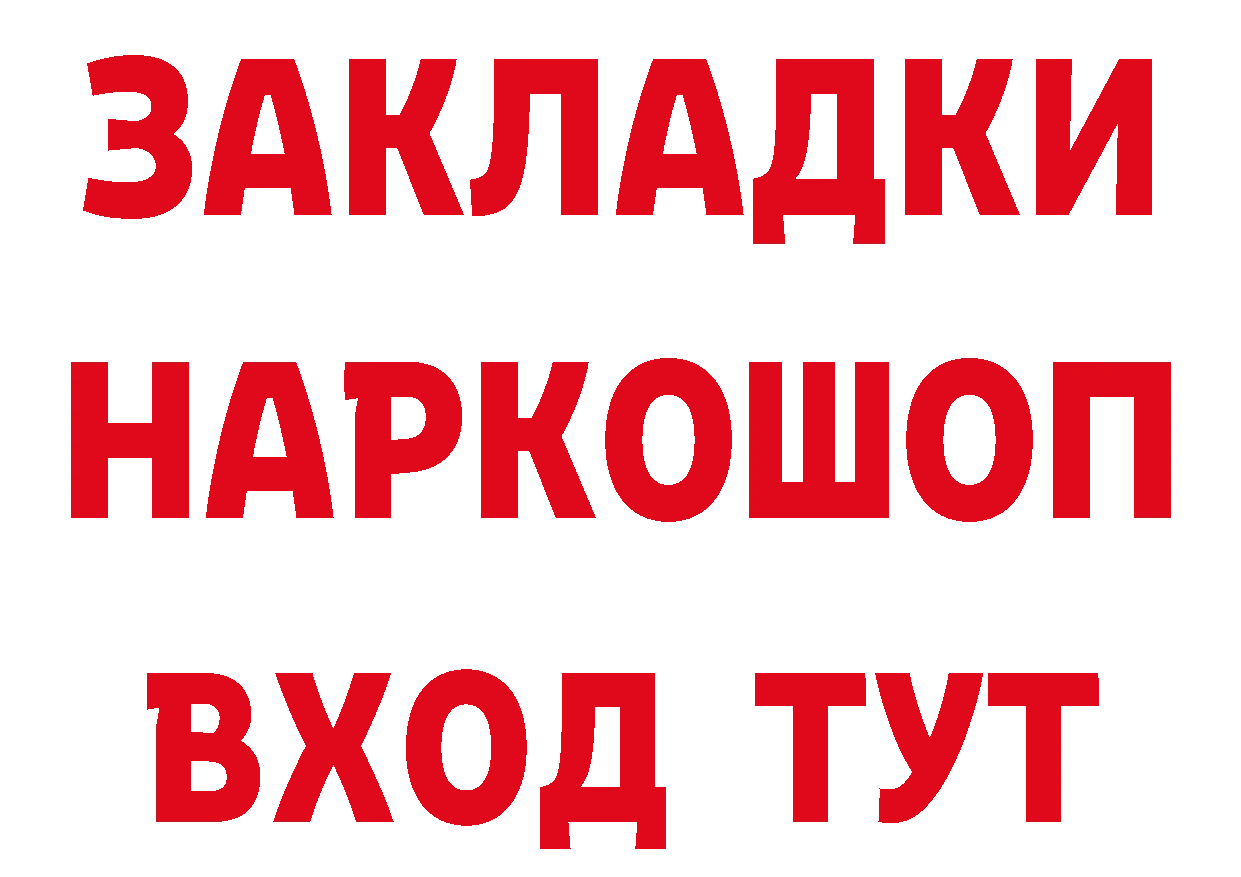 ЗАКЛАДКИ НАРКОШОП ВХОД ТУТ